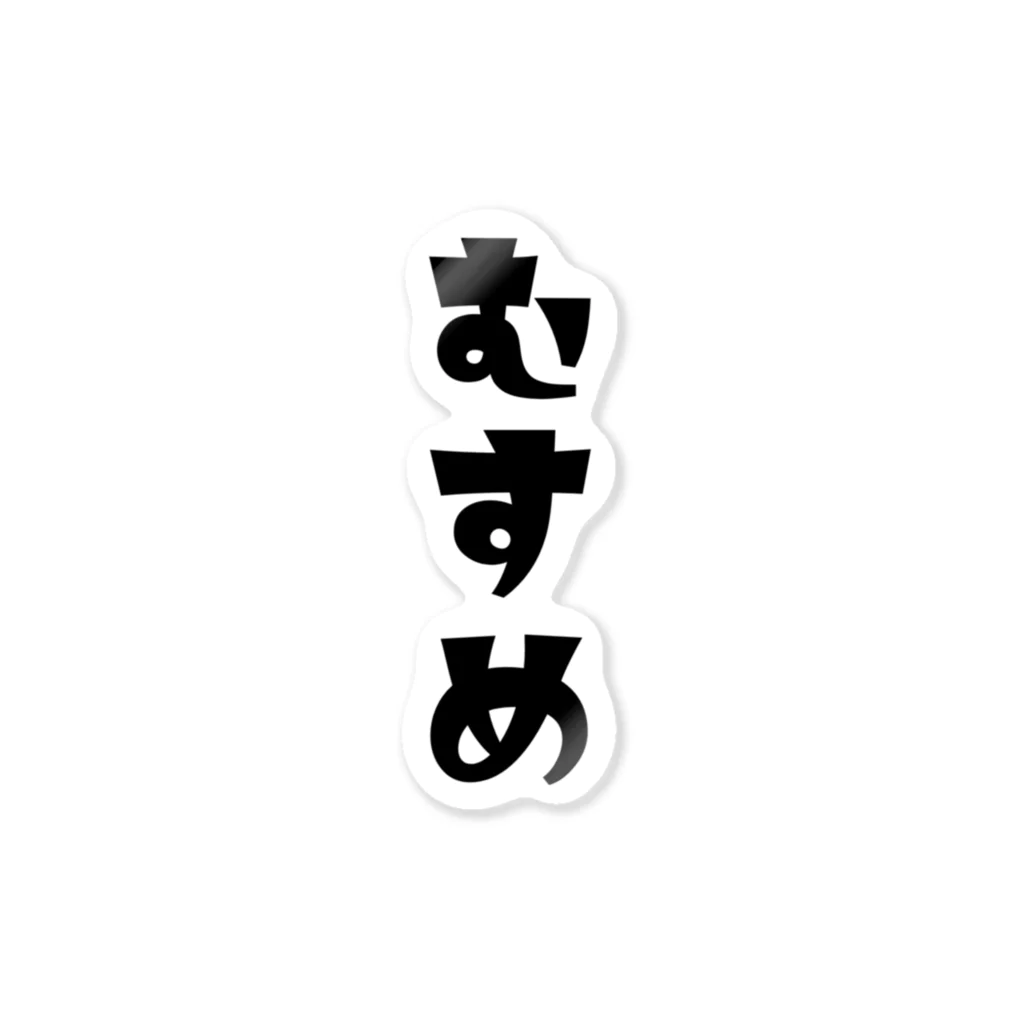 むすめ